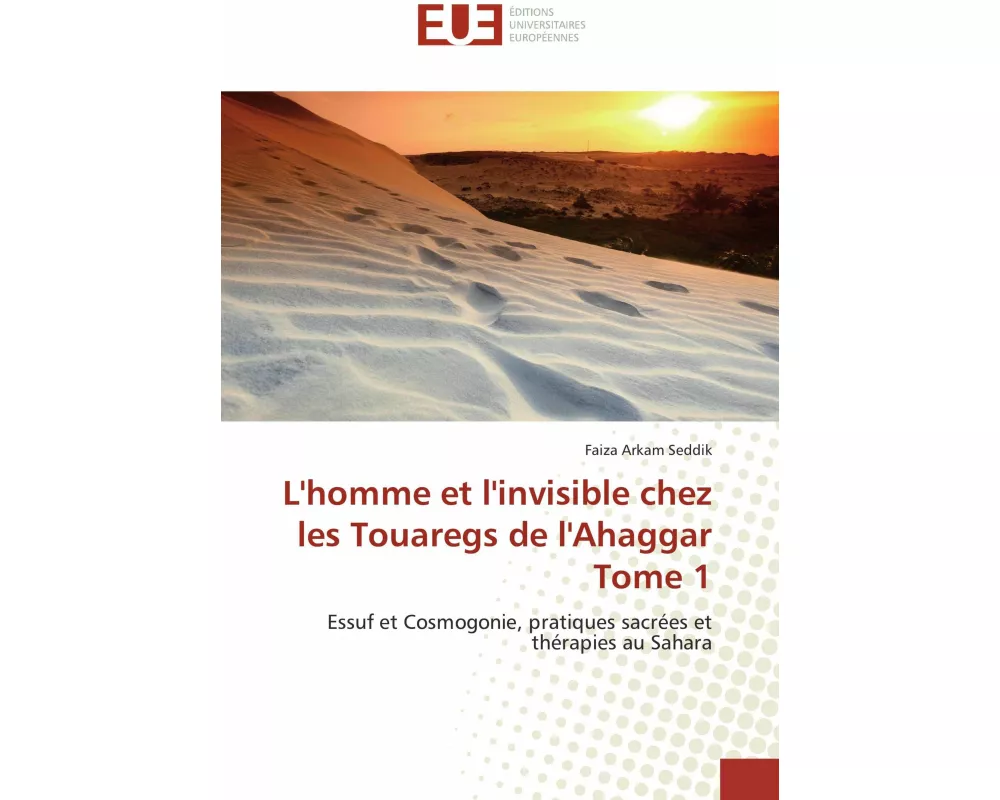 EUE ÉDITIONS UNIVERSITAIRES EUROPÉENNES

Faiza Arkam Seddik

L'homme et l'invisible chez les Touaregs de l'Ahaggar Tome 1

Essuf et Cosmogonie, pratiques sacrées et thérapies au Sahara